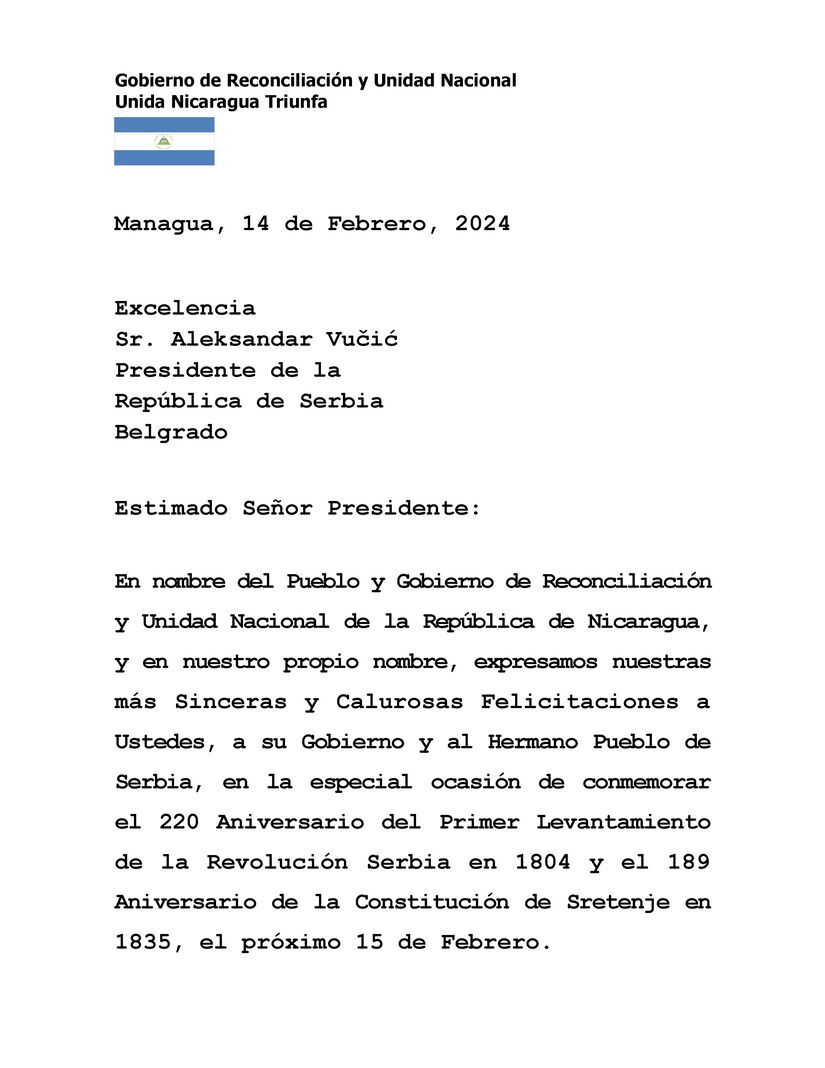 Gobierno de Reconciliación y Unidad Nacional
Unida Nicaragua Triunfa

Managua, 14 de Febrero, 2024

Excelencia
Sr. Aleksandar Vučić
Presidente de la
República de Serbia
Belgrado

Estimado Señor Presidente:

En nombre del Pueblo y Gobierno de Reconciliación y Unidad Nacional de la República de Nicaragua, y en nuestro propio nombre, expresamos nuestras más Sinceras y Calurosas Felicitaciones a Ustedes, a su Gobierno y al Hermano Pueblo de Serbia, en la especial ocasión de conmemorar el 220 Aniversario del Primer Levantamiento de la Revolución Serbia en 1804 y el 189 Aniversario de la Constitución de Sretenje en 1835, el próximo 15 de Febrero.